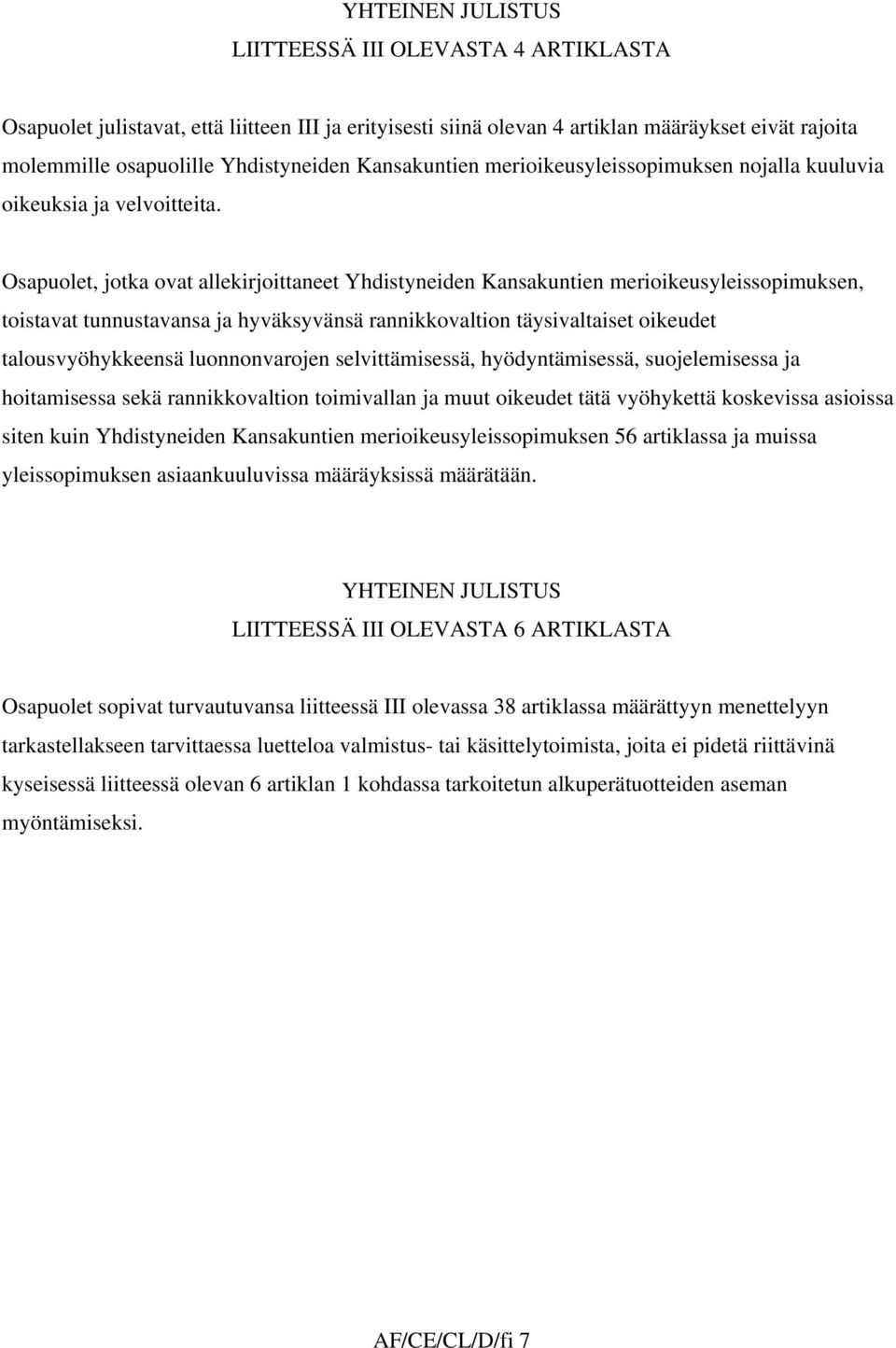 YHTEINEN JULISTUS
LIITTEESSÄ III OLEVASTA 4 ARTIKLASTA

Osapuolet julistavat, että liitteen III ja erityisesti siinä olevan 4 artiklan määräykset eivät rajoita molemmille osapuolille Yhdistyneiden Kansakuntien merioikeusyleissopimuksen nojalla kuuluvia oikeuksia ja velvoitteita.

Osapuolet, jotka ovat allekirjoittaneet Yhdistyneiden Kansakuntien merioikeusyleissopimuksen, toistavat tunnustavansa ja hyväksyvänsä rannikkovaltion täysivaltaiset oikeudet talousvyöhykkeensä luonnonvarojen selvittämisessä, hyödyntämisessä, suojelemisessa ja hoitamisessa sekä rannikkovaltion toimivallan ja muut oikeudet tätä vyöhykettä koskevissa asioissa siten kuin Yhdistyneiden Kansakuntien merioikeusyleissopimuksen 56 artiklassa ja muissa yleissopimuksen asiaankuuluvissa määräyksissä määrätään.

YHTEINEN JULISTUS
LIITTEESSÄ III OLEVASTA 6 ARTIKLASTA

Osapuolet sopivat turvautuvansa liitteessä III olevassa 38 artiklassa määrättyyn menettelyyn tarkastellakseen tarvittaessa luetteloa valmistus- tai käsittelytoimista, joita ei pidetä riittävinä kyseisessä liitteessä olevan 6 artiklan 1 kohdassa tarkoitetun alkuperätuotteiden aseman myöntämiseksi.

AF/CE/CL/D/fi 7